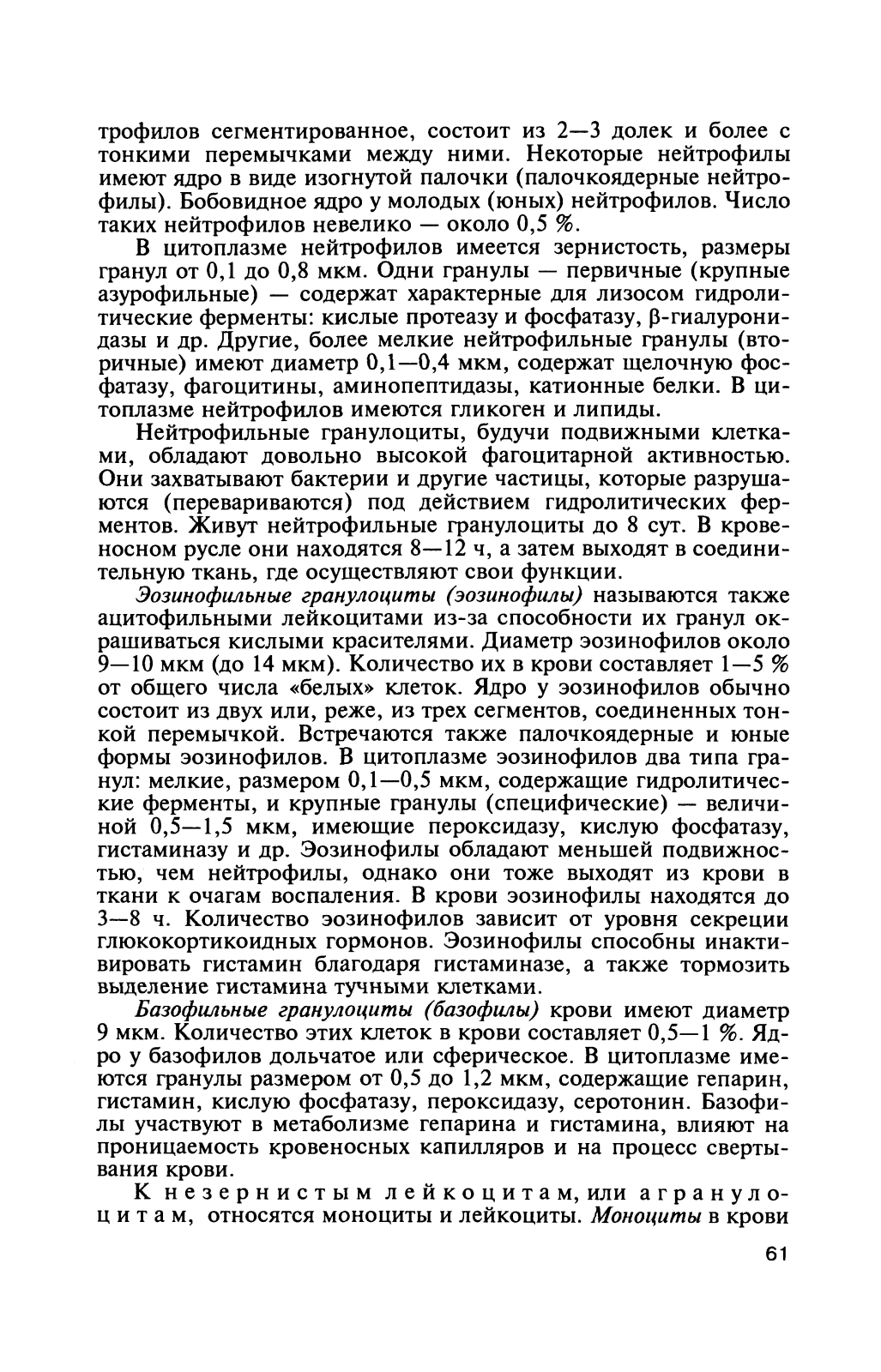 трофилов сегментированное, состоит из 2—3 долек и более с тонкими перемычками между ними. Некоторые нейтрофилы имеют ядро в виде изогнутой палочки (палочкоядерные нейтрофилы). Бобовидное ядро у молодых (юных) нейтрофилов. Число таких нейтрофилов невелико — около 0,5 %.

В цитоплазме нейтрофилов имеется зернистость, размеры гранул от 0,1 до 0,8 мкм. Одни гранулы — первичные (крупные азурофильные) — содержат характерные для лизосом гидролитические ферменты: кислые протеазу и фосфатазу, β-гиалуронидазы и др. Другие, более мелкие нейтрофильные гранулы (вторичные) имеют диаметр 0,1—0,4 мкм, содержат щелочную фосфатазу, фагоцитины, аминопептидазы, катионные белки. В цитоплазме нейтрофилов имеются гликоген и липиды.

Нейтрофильные гранулоциты, будучи подвижными клетками, обладают довольно высокой фагоцитарной активностью. Они захватывают бактерии и другие частицы, которые разрушаются (перевариваются) под действием гидролитических ферментов. Живут нейтрофильные гранулоциты до 8 сут. В кровеносном русле они находятся 8—12 ч, а затем выходят в соединительную ткань, где осуществляют свои функции.

Эозинофильные гранулоциты (эозинофилы) называются также ацитофильными лейкоцитами из-за способности их гранул окрашиваться кислыми красителями. Диаметр эозинофилов около 9—10 мкм (до 14 мкм). Количество их в крови составляет 1—5 % от общего числа «белых» клеток. Ядро у эозинофилов обычно состоит из двух или, реже, из трех сегментов, соединенных тонкой перемычкой. Встречаются также палочкоядерные и юные формы эозинофилов. В цитоплазме эозинофилов два типа гранул: мелкие, размером 0,1—0,5 мкм, содержащие гидролитические ферменты, и крупные гранулы (специфические) — величиной 0,5—1,5 мкм, имеющие пероксидазу, кислую фосфатазу, гистаминазу и др. Эозинофилы обладают меньшей подвижностью, чем нейтрофилы, однако они тоже выходят из крови в ткани к очагам воспаления. В крови эозинофилы находятся до 3—8 ч. Количество эозинофилов зависит от уровня секреции глюкокортикоидных гормонов. Эозинофилы способны инактивировать гистамин благодаря гистаминазе, а также тормозить выделение гистамина тучными клетками.

Базофильные гранулоциты (базофилы) крови имеют диаметр 9 мкм. Количество этих клеток в крови составляет 0,5—1 %. Ядро у базофилов дольчатое или сферическое. В цитоплазме имеются гранулы размером от 0,5 до 1,2 мкм, содержащие гепарин, гистамин, кислую фосфатазу, пероксидазу, серотонин. Базофилы участвуют в метаболизме гепарина и гистамина, влияют на проницаемость кровеносных капилляров и на процесс свертывания крови.

К незернистым лейкоцитам, или агранулоцитам, относятся моноциты и лейкоциты. Моноциты в крови

61